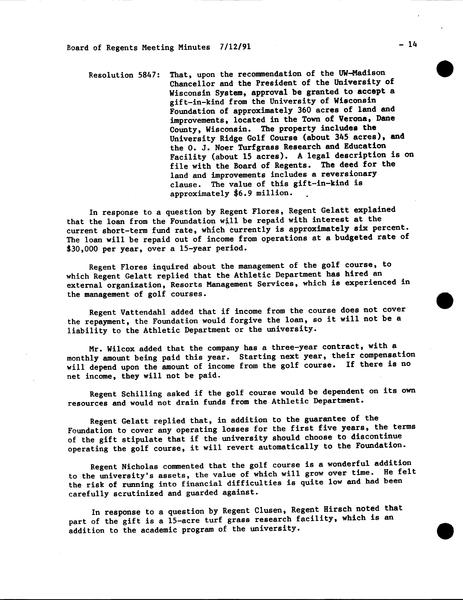 Board of Regents Meeting Minutes 7/12/91 - 14

Resolution 5847: That, upon the recommendation of the UW-Madison Chancellor and the President of the University of Wisconsin System, approval be granted to accept a gift-in-kind from the University of Wisconsin Foundation of approximately 360 acres of land and improvements, located in the Town of Verona, Dane County, Wisconsin. The property includes the University Ridge Golf Course (about 345 acres), and the O. J. Noer Turfgrass Research and Education Facility (about 15 acres). A legal description is on file with the Board of Regents. The deed for the land and improvements includes a reversionary clause. The value of this gift-in-kind is approximately $6.9 million.

In response to a question by Regent Flores, Regent Gelatt explained that the loan from the Foundation will be repaid with interest at the current short-term fund rate, which currently is approximately six percent. The loan will be repaid out of income from operations at a budgeted rate of $30,000 per year, over a 15-year period.

Regent Flores inquired about the management of the golf course, to which Regent Gelatt replied that the Athletic Department has hired an external organization, Resorts Management Services, which is experienced in the management of golf courses.

Regent Vattendahl added that if income from the course does not cover the repayment, the Foundation would forgive the loan, so it will not be a liability to the Athletic Department or the university.

Mr. Wilcox added that the company has a three-year contract, with a monthly amount being paid this year. Starting next year, their compensation will depend upon the amount of income from the golf course. If there is no net income, they will not be paid.

Regent Schilling asked if the golf course would be dependent on its own resources and would not drain funds from the Athletic Department.

Regent Gelatt replied that, in addition to the guarantee of the Foundation to cover any operating losses for the first five years, the terms of the gift stipulate that if the university should choose to discontinue operating the golf course, it will revert automatically to the Foundation.

Regent Nicholas commented that the golf course is a wonderful addition to the university's assets, the value of which will grow over time. He felt the risk of running into financial difficulties is quite low and had been carefully scrutinized and guarded against.

In response to a question by Regent Clusen, Regent Hirsch noted that part of the gift is a 15-acre turf grass research facility, which is an addition to the academic program of the university.